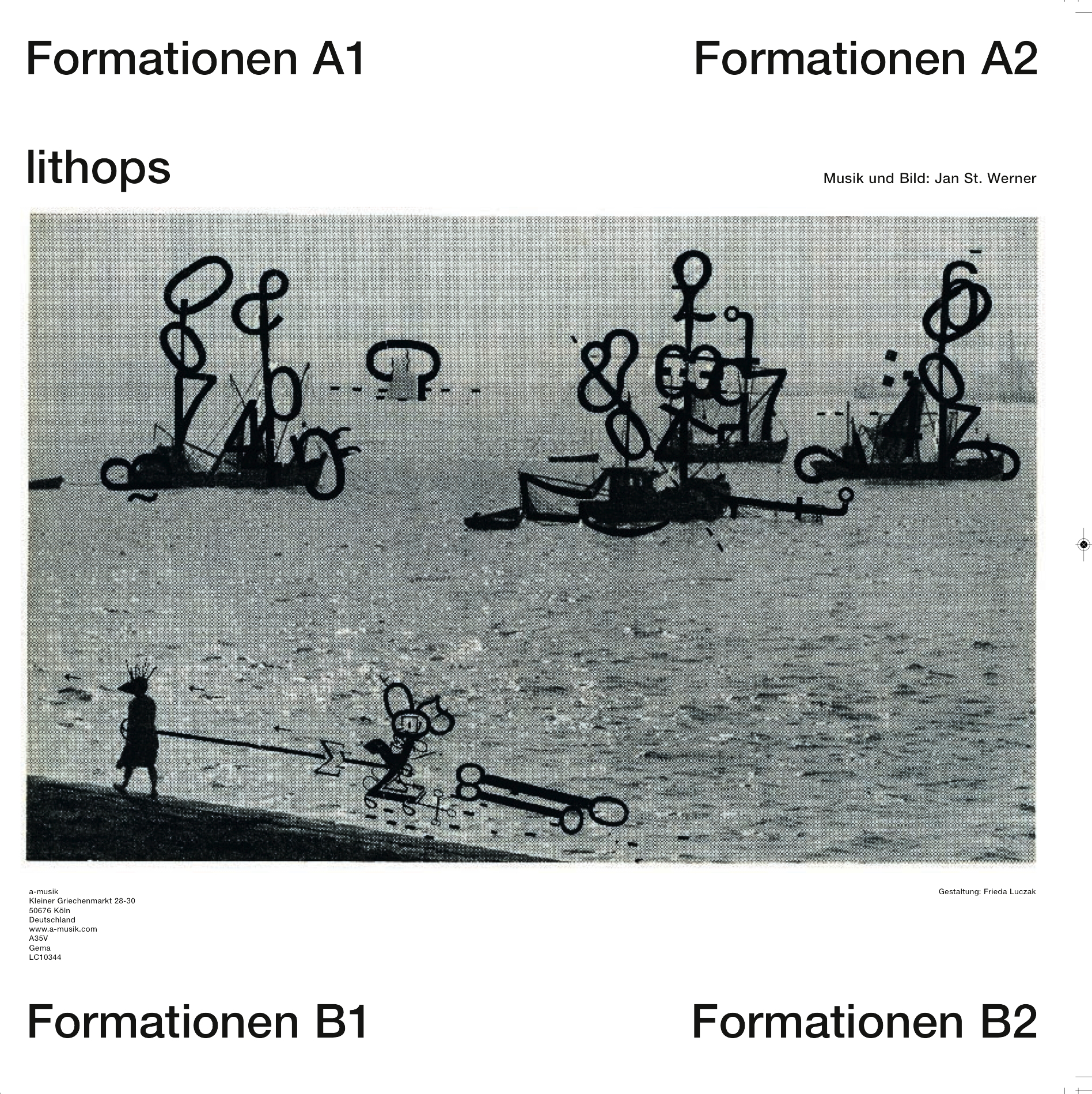 Formationen A1

Formationen A2

lithops

Musik und Bild: Jan St. Werner

a-musik
Kleiner Griechenmarkt 28-30
50676 Köln
Deutschland
www.a-musik.com
A35V
Gema
LC10344

Gestaltung: Frieda Luczak

Formationen B1

Formationen B2